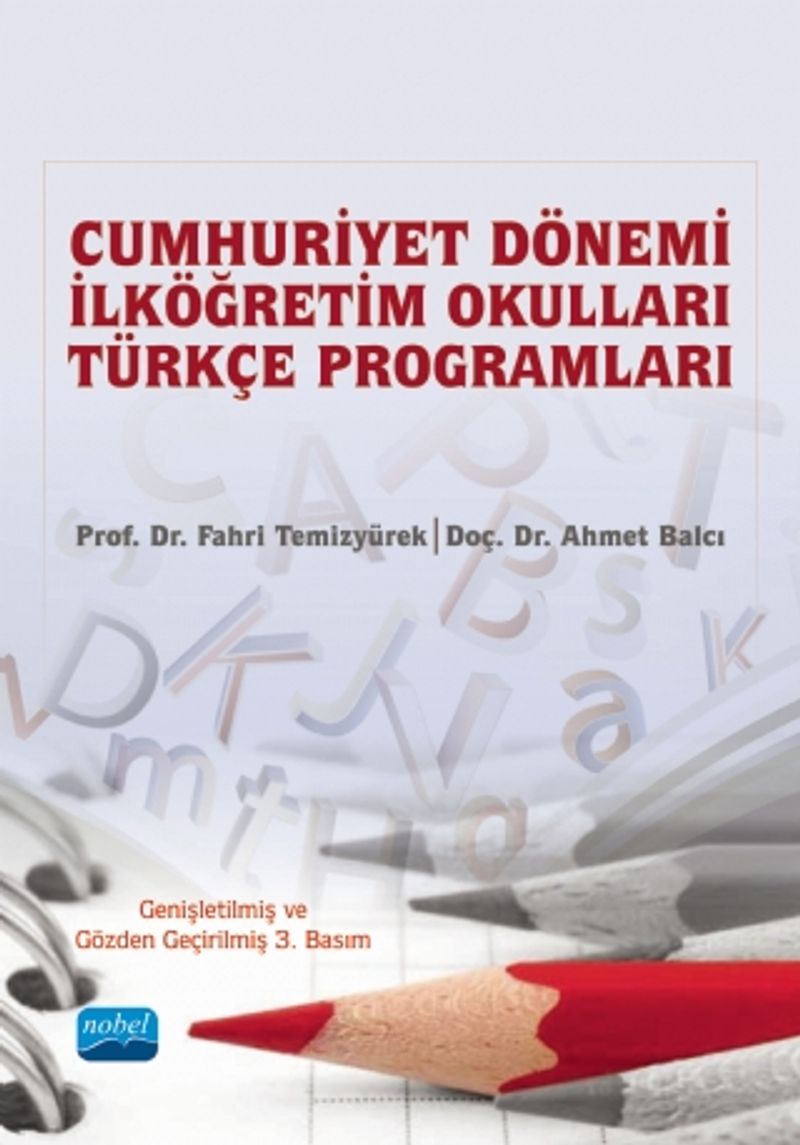 CUMHURİYET DÖNEMİ İLKÖĞRETİM OKULLARI TÜRKÇE PROGRAMLARI

Prof. Dr. Fahri Temizyürek | Doç. Dr. Ahmet Balcı

Genişletilmiş ve
Gözden Geçirilmiş 3. Basım

nobel